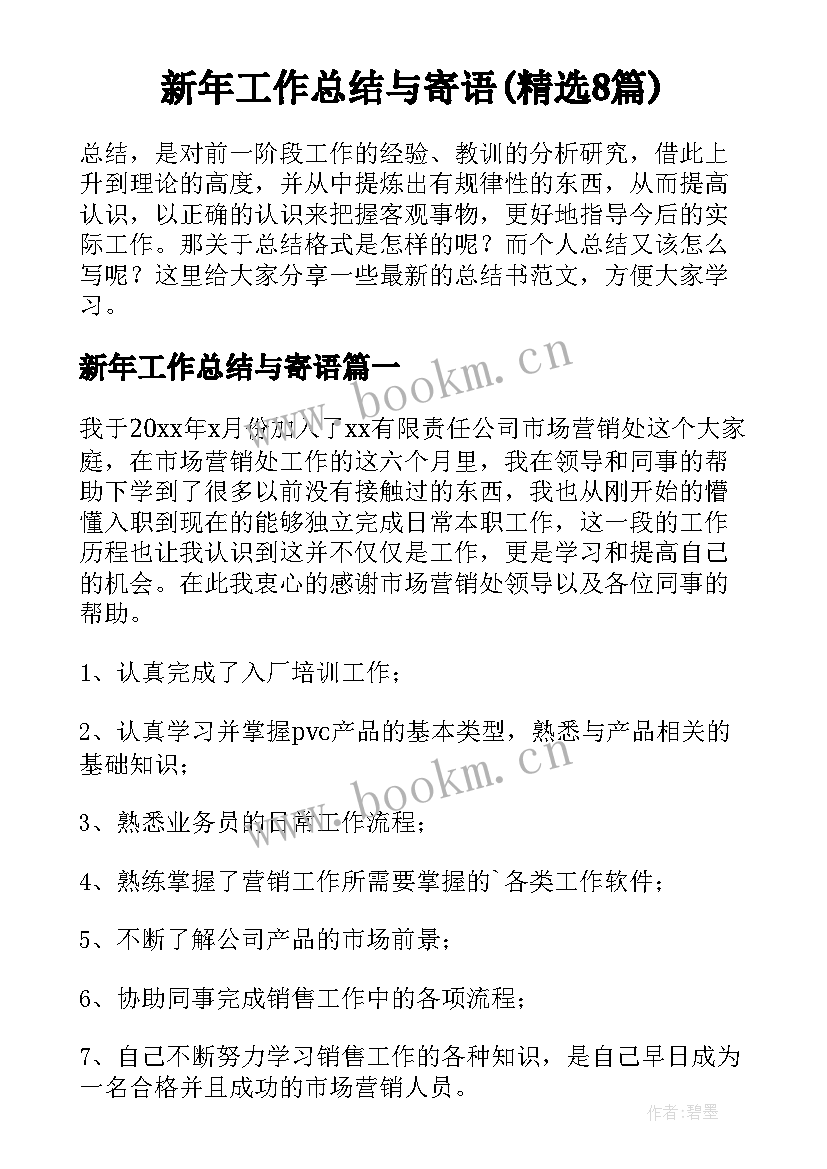 新年工作总结与寄语(精选8篇)

总结，是对前一阶段工作的经验、教训的分析研究，借此上升到理论的高度，并从中提炼出有规律性的东西，从而提高认识，以正确的认识来把握客观事物，更好地指导今后的实际工作。那关于总结格式是怎样的呢？而个人总结又该怎么写呢？这里给大家分享一些最新的总结书范文，方便大家学习。

新年工作总结与寄语篇一

www.bookm.cn

我于20xx年x月份加入了xx有限责任公司市场营销处这个大家庭，在市场营销处工作的这六个月里，我在领导和同事的帮助下学到了很多以前没有接触过的东西，我也从刚开始的懵懂入职到现在的能够独立完成日常本职工作，这一段的工作历程也让我认识到这并不仅仅是工作，更是学习和提高自己的机会。在此我衷心的感谢市场营销处领导以及各位同事的帮助。

1、认真完成了入厂培训工作；

2、认真学习并掌握pvc产品的基本类型，熟悉与产品相关的基础知识；

www.bookm.cn

3、熟悉业务员的日常工作流程；

4、熟练掌握了营销工作所需要掌握的`各类工作软件；

5、不断了解公司产品的市场前景；

6、协助同事完成销售工作中的各项流程；

7、自己不断努力学习销售工作的各种知识，是自己早日成为一名合格并且成功的市场营销人员。

作者:碧墨